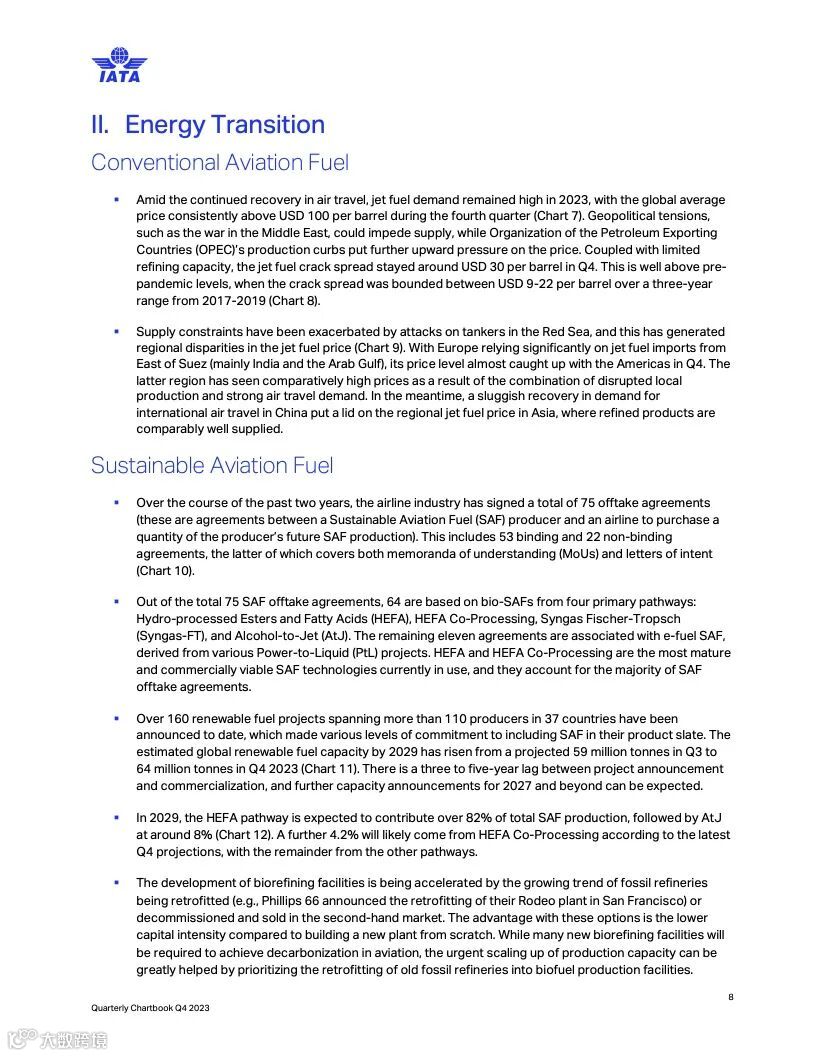 IATA

II. Energy Transition

Conventional Aviation Fuel

▪ Amid the continued recovery in air travel, jet fuel demand remained high in 2023, with the global average price consistently above USD 100 per barrel during the fourth quarter (Chart 7). Geopolitical tensions, such as the war in the Middle East, could impede supply, while Organization of the Petroleum Exporting Countries (OPEC)'s production curbs put further upward pressure on the price. Coupled with limited refining capacity, the jet fuel crack spread stayed around USD 30 per barrel in Q4. This is well above pre-pandemic levels, when the crack spread was bounded between USD 9-22 per barrel over a three-year range from 2017-2019 (Chart 8).

▪ Supply constraints have been exacerbated by attacks on tankers in the Red Sea, and this has generated regional disparities in the jet fuel price (Chart 9). With Europe relying significantly on jet fuel imports from East of Suez (mainly India and the Arab Gulf), its price level almost caught up with the Americas in Q4. The latter region has seen comparatively high prices as a result of the combination of disrupted local production and strong air travel demand. In the meantime, a sluggish recovery in demand for international air travel in China put a lid on the regional jet fuel price in Asia, where refined products are comparably well supplied.

Sustainable Aviation Fuel

▪ Over the course of the past two years, the airline industry has signed a total of 75 offtake agreements (these are agreements between a Sustainable Aviation Fuel (SAF) producer and an airline to purchase a quantity of the producer's future SAF production). This includes 53 binding and 22 non-binding agreements, the latter of which covers both memoranda of understanding (MoUs) and letters of intent (Chart 10).

▪ Out of the total 75 SAF offtake agreements, 64 are based on bio-SAFs from four primary pathways: Hydro-processed Esters and Fatty Acids (HEFA), HEFA Co-Processing, Syngas Fischer-Tropsch (Syngas-FT), and Alcohol-to-Jet (AtJ). The remaining eleven agreements are associated with e-fuel SAF, derived from various Power-to-Liquid (PtL) projects. HEFA and HEFA Co-Processing are the most mature and commercially viable SAF technologies currently in use, and they account for the majority of SAF offtake agreements.

▪ Over 160 renewable fuel projects spanning more than 110 producers in 37 countries have been announced to date, which made various levels of commitment to including SAF in their product slate. The estimated global renewable fuel capacity by 2029 has risen from a projected 59 million tonnes in Q3 to 64 million tonnes in Q4 2023 (Chart 11). There is a three to five-year lag between project announcement and commercialization, and further capacity announcements for 2027 and beyond can be expected.

▪ In 2029, the HEFA pathway is expected to contribute over 82% of total SAF production, followed by AtJ at around 8% (Chart 12). A further 4.2% will likely come from HEFA Co-Processing according to the latest Q4 projections, with the remainder from the other pathways.

▪ The development of biorefining facilities is being accelerated by the growing trend of fossil refineries being retrofitted (e.g., Phillips 66 announced the retrofitting of their Rodeo plant in San Francisco) or decommissioned and sold in the second-hand market. The advantage with these options is the lower capital intensity compared to building a new plant from scratch. While many new biorefining facilities will be required to achieve decarbonization in aviation, the urgent scaling up of production capacity can be greatly helped by prioritizing the retrofitting of old fossil refineries into biofuel production facilities.

8

Quarterly Chartbook Q4 2023

大数跨境